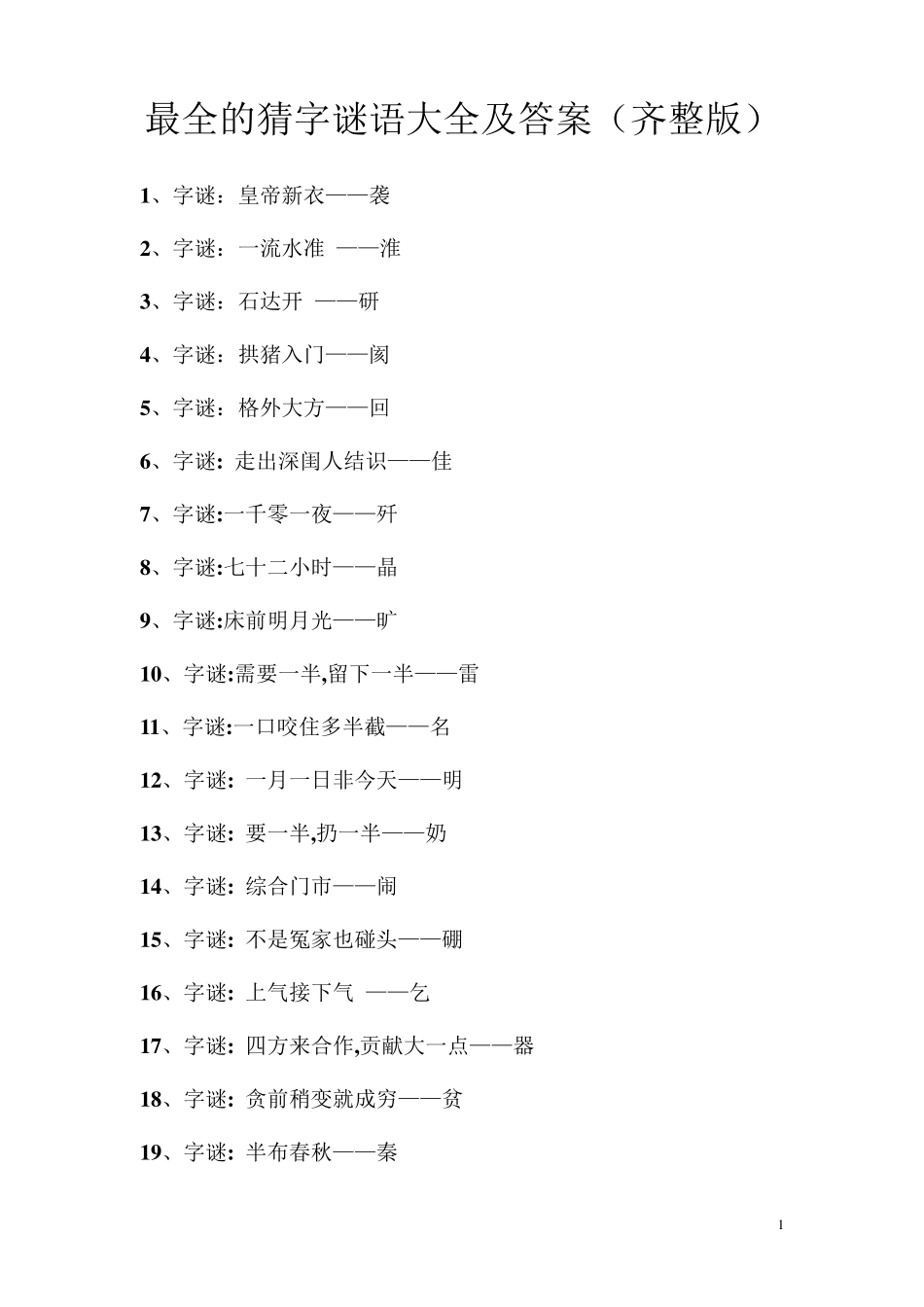 最全的猜字谜语大全及答案（齐整版）

1、字谜：皇帝新衣——袭

2、字谜：一流水准 ——淮

3、字谜：石达开 ——研

4、字谜：拱猪入门——阂

5、字谜：格外大方——回

6、字谜: 走出深闺人结识——佳

7、字谜:一千零一夜——歼

8、字谜:七十二小时——晶

9、字谜:床前明月光——旷

10、字谜:需要一半,留下一半——雷

11、字谜:一口咬住多半截——名

12、字谜: 一月一日非今天——明

13、字谜: 要一半,扔一半——奶

14、字谜: 综合门市——闹

15、字谜: 不是冤家也碰头——硼

16、字谜: 上气接下气 ——乞

17、字谜: 四方来合作,贡献大一点——器

18、字谜: 贪前稍变就成穷——贫

19、字谜: 半布春秋——秦

1